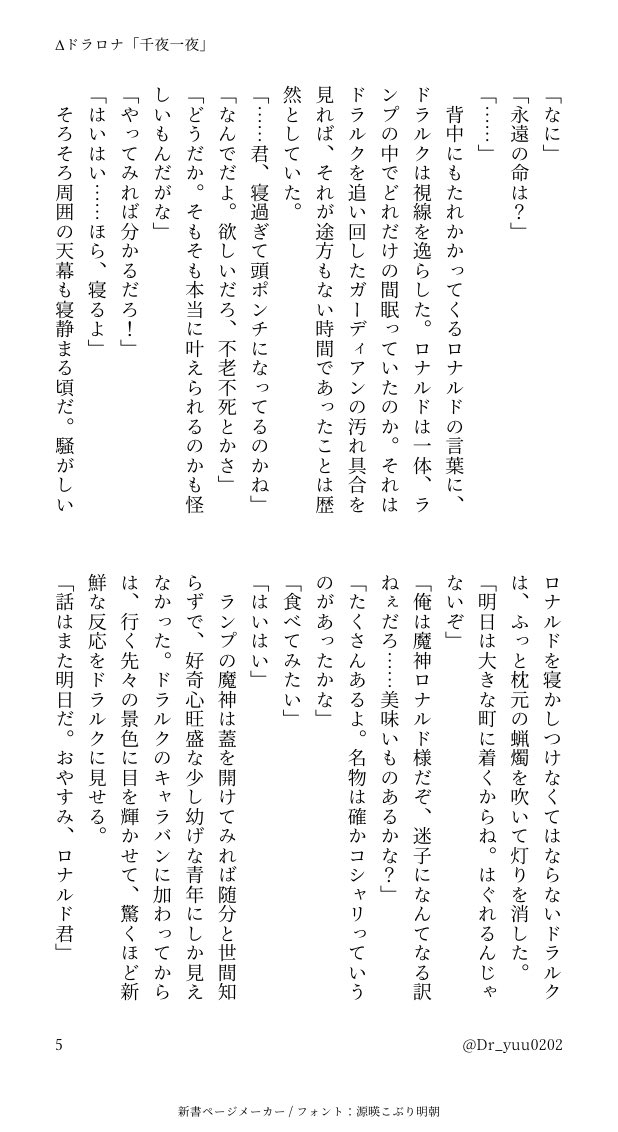 Δドラロナ「千夜一夜」

「なに」
「永遠の命は？」
「……」
背中にもたれかかってくるロナルドの言葉に、ドラルクは視線を逸らした。ロナルドは一体、ランプの中でどれだけの間眠っていたのか。それはドラルクを追い回したガーディアンの汚れ具合を見れば、それが途方もない時間であったことは歴然としていた。
「……君、寝過ぎて頭ポンチになってるのかね」
「なんでだよ。欲しいだろ、不老不死とかさ」
「どうだか。そもそも本当に叶えられるのかも怪しいもんだがな」
「やってみれば分かるだろ！」
「はいはい……ほら、寝るよ」
そろそろ周囲の天幕も寝静まる頃だ。騒がしいロナルドを寝かしつけなくてはならないドラルクは、ふっと枕元の蝋燭を吹いて灯りを消した。
「明日は大きな町に着くからね。はぐれるんじゃないぞ」
「俺は魔神ロナルド様だぞ、迷子になんてなる訳ねぇだろ……美味いものあるかな？」
「たくさんあるよ。名物は確かコシャリっていうのがあったかな」
「食べてみたい」
「はいはい」
ランプの魔神は蓋を開けてみれば随分と世間知らずで、好奇心旺盛な少し幼げな青年にしか見えなかった。ドラルクのキャラバンに加わってからは、行く先々の景色に目を輝かせて、驚くほど新鮮な反応をドラルクに見せる。
「話はまた明日だ。おやすみ、ロナルド君」

5
@Dr_yuu0202

新書ページメーカー / フォント：源暎こぶり明朝